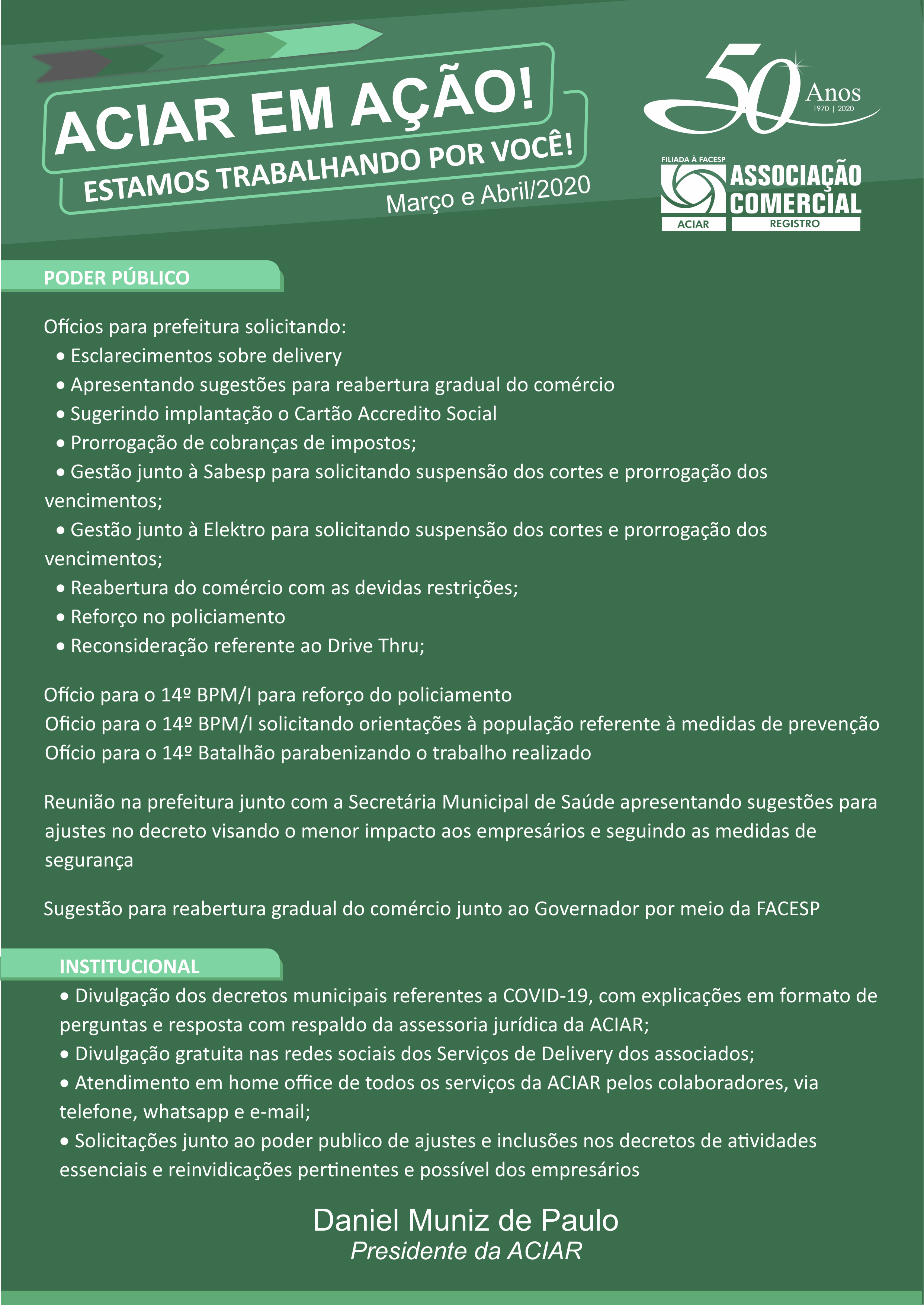 ACIAR EM AÇÃO!
ESTAMOS TRABALHANDO POR VOCÊ!
Março e Abril/2020

50 Anos
1970 | 2020

FILIADA À FACESP
ASSOCIAÇÃO COMERCIAL
ACIAR
REGISTRO

PODER PÚBLICO

Ofícios para prefeitura solicitando:
• Esclarecimentos sobre delivery
• Apresentando sugestões para reabertura gradual do comércio
• Sugerindo implantação o Cartão Accredito Social
• Prorrogação de cobranças de impostos;
• Gestão junto à Sabesp para solicitando suspensão dos cortes e prorrogação dos vencimentos;
• Gestão junto à Elektro para solicitando suspensão dos cortes e prorrogação dos vencimentos;
• Reabertura do comércio com as devidas restrições;
• Reforço no policiamento
• Reconsideração referente ao Drive Thru;

Ofício para o 14º BPM/I para reforço do policiamento
Oficio para o 14º BPM/I solicitando orientações à população referente à medidas de prevenção
Ofício para o 14º Batalhão parabenizando o trabalho realizado

Reunião na prefeitura junto com a Secretária Municipal de Saúde apresentando sugestões para ajustes no decreto visando o menor impacto aos empresários e seguindo as medidas de segurança

Sugestão para reabertura gradual do comércio junto ao Governador por meio da FACESP

INSTITUCIONAL
• Divulgação dos decretos municipais referentes a COVID-19, com explicações em formato de perguntas e resposta com respaldo da assessoria jurídica da ACIAR;
• Divulgação gratuita nas redes sociais dos Serviços de Delivery dos associados;
• Atendimento em home office de todos os serviços da ACIAR pelos colaboradores, via telefone, whatsapp e e-mail;
• Solicitações junto ao poder publico de ajustes e inclusões nos decretos de atividades essenciais e reinvidicações pertinentes e possível dos empresários

Daniel Muniz de Paulo
Presidente da ACIAR